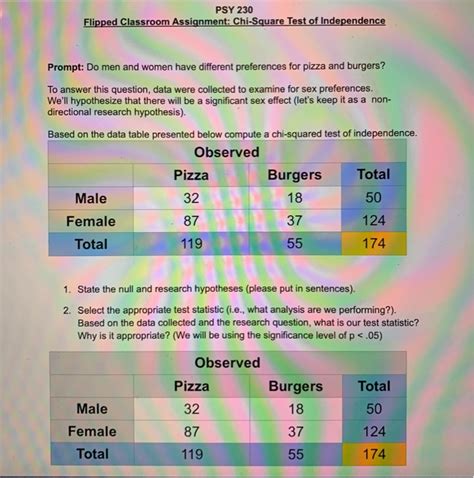 PSY 230
Flipped Classroom Assignment: Chi-Square Test of Independence

Prompt: Do men and women have different preferences for pizza and burgers?

To answer this question, data were collected to examine for sex preferences. We'll hypothesize that there will be a significant sex effect (let's keep it as a non-directional research hypothesis).

Based on the data table presented below compute a chi-squared test of independence.

Observed

| | Pizza | Burgers | Total |
|---|---|---|---|
| Male | 32 | 18 | 50 |
| Female | 87 | 37 | 124 |
| Total | 119 | 55 | 174 |

1. State the null and research hypotheses (please put in sentences).

2. Select the appropriate test statistic (i.e., what analysis are we performing?). Based on the data collected and the research question, what is our test statistic? Why is it appropriate? (We will be using the significance level of p < .05)

Observed

| | Pizza | Burgers | Total |
|---|---|---|---|
| Male | 32 | 18 | 50 |
| Female | 87 | 37 | 124 |
| Total | 119 | 55 | 174 |